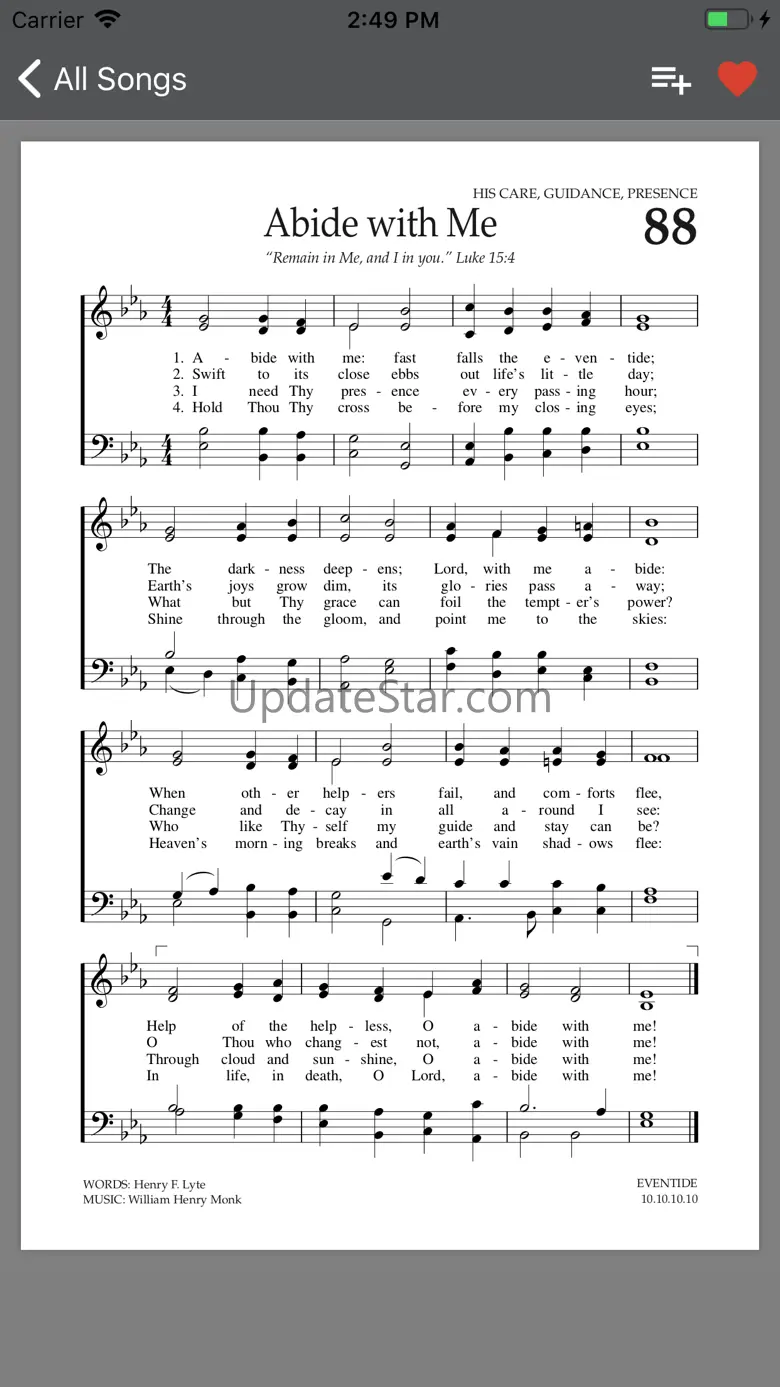 Carrier 2:49 PM

All Songs

HIS CARE, GUIDANCE, PRESENCE

Abide with Me

88

"Remain in Me, and I in you." Luke 15:4

1. A - bide with me: fast falls the e - ven - tide;
2. Swift to its close ebbs out life's lit - tle day;
3. I need Thy pres - ence ev - ery pass - ing hour;
4. Hold Thou Thy cross be - fore my clos - ing eyes;

The dark - ness deep - ens; Lord, with me a - bide:
Earth's joys grow dim, its glo - ries pass a - way;
What but Thy grace can foil the tempt - er's power?
Shine through the gloom, and point me to the skies:

UpdateStar.com

When oth - er help - ers fail, and com - forts flee,
Change and de - cay in all a - round I see:
Who like Thy - self my guide and stay can be?
Heaven's morn - ing breaks and earth's vain shad - ows flee:

Help of the help - less, O a - bide with me!
O Thou who chang - est not, a - bide with me!
Through cloud and sun - shine, O a - bide with me!
In life, in death, O Lord, a - bide with me!

WORDS: Henry F. Lyte
MUSIC: William Henry Monk

EVENTIDE
10.10.10.10